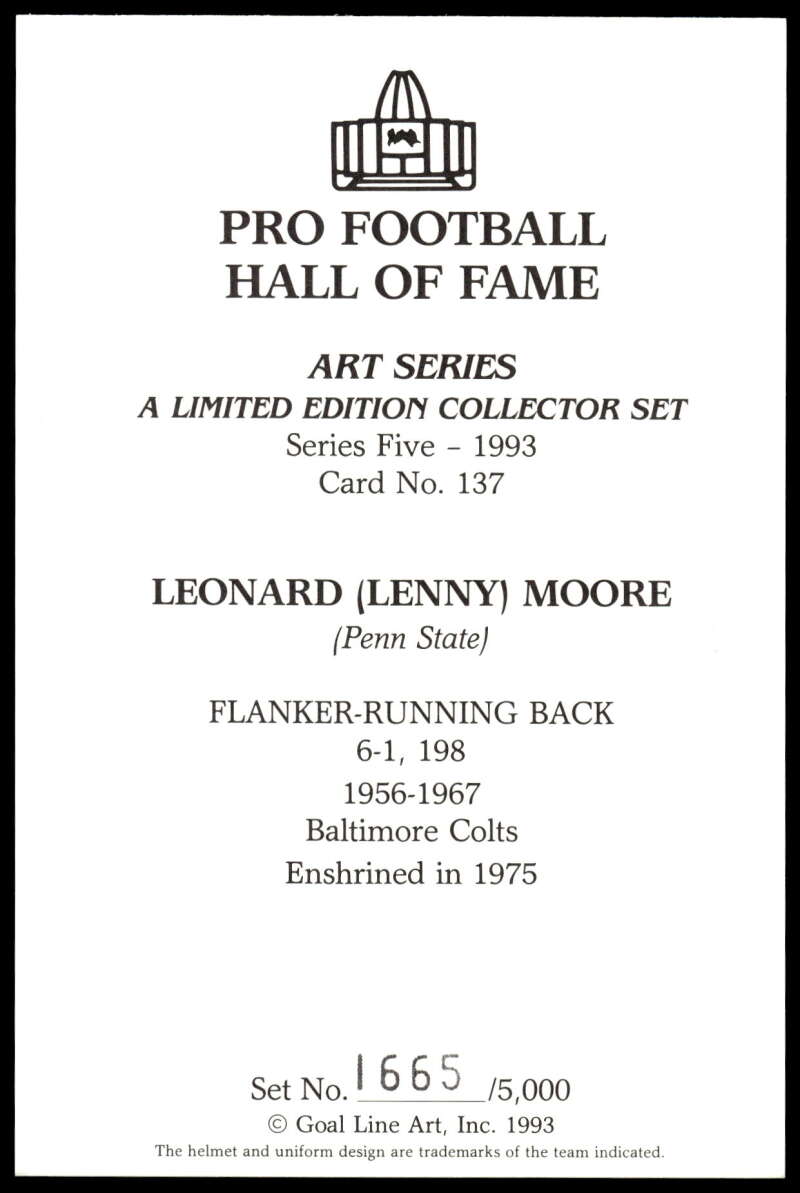 PRO FOOTBALL
HALL OF FAME

ART SERIES
A LIMITED EDITION COLLECTOR SET
Series Five - 1993
Card No. 137

LEONARD (LENNY) MOORE
(Penn State)

FLANKER-RUNNING BACK
6-1, 198
1956-1967
Baltimore Colts
Enshrined in 1975

Set No. 1665 /5,000
© Goal Line Art, Inc. 1993
The helmet and uniform design are trademarks of the team indicated.